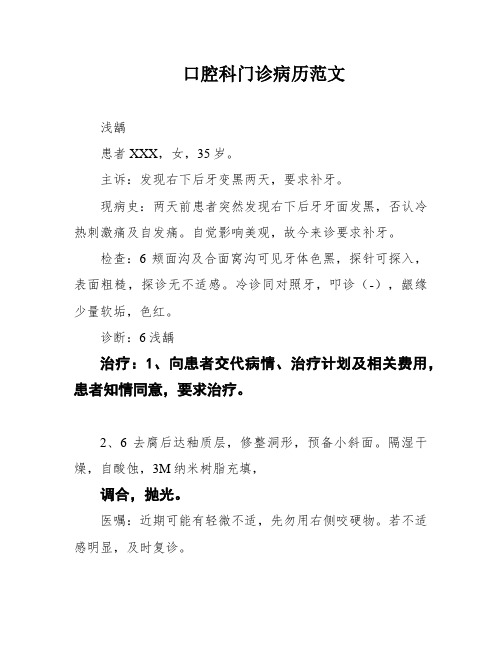 口腔科门诊病历范文

浅龋

患者 XXX，女，35 岁。

主诉：发现右下后牙变黑两天，要求补牙。

现病史：两天前患者突然发现右下后牙牙面发黑，否认冷热刺激痛及自发痛。自觉影响美观，故今来诊要求补牙。

检查：6 颊面沟及合面窝沟可见牙体色黑，探针可探入，表面粗糙，探诊无不适感。冷诊同对照牙，叩诊（-），龈缘少量软垢，色红。

诊断：6 浅龋

治疗：1、向患者交代病情、治疗计划及相关费用，患者知情同意，要求治疗。

2、6 去腐后达釉质层，修整洞形，预备小斜面。隔湿干燥，自酸蚀，3M 纳米树脂充填，

调合，抛光。

医嘱：近期可能有轻微不适，先勿用右侧咬硬物。若不适感明显，及时复诊。